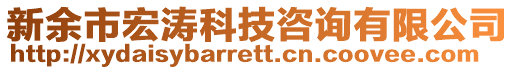 新余市宏涛科技咨询有限公司
http://xydaisybarrett.cn.coovee.com